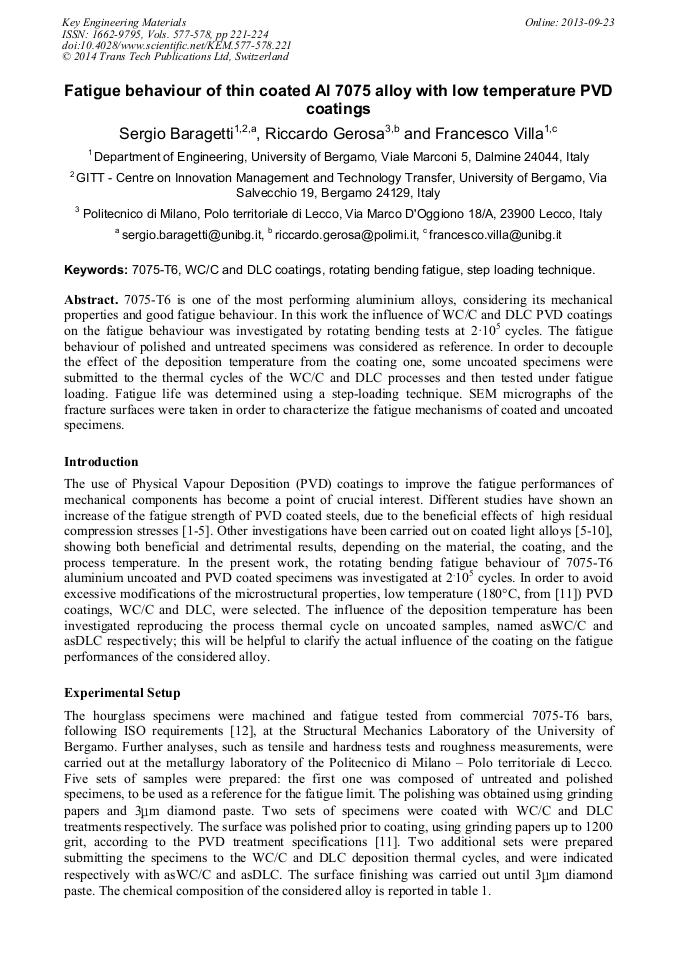 Key Engineering Materials
ISSN: 1662-9795, Vols. 577-578, pp 221-224
doi:10.4028/www.scientific.net/KEM.577-578.221
© 2014 Trans Tech Publications Ltd, Switzerland

Online: 2013-09-23

Fatigue behaviour of thin coated Al 7075 alloy with low temperature PVD coatings

Sergio Baragetti$^{1,2,a}$, Riccardo Gerosa$^{3,b}$ and Francesco Villa$^{1,c}$

$^{1}$ Department of Engineering, University of Bergamo, Viale Marconi 5, Dalmine 24044, Italy

$^{2}$ GITT - Centre on Innovation Management and Technology Transfer, University of Bergamo, Via Salvecchio 19, Bergamo 24129, Italy

$^{3}$ Politecnico di Milano, Polo territoriale di Lecco, Via Marco D'Oggiono 18/A, 23900 Lecco, Italy

$^{a}$ sergio.baragetti@unibg.it, $^{b}$ riccardo.gerosa@polimi.it, $^{c}$ francesco.villa@unibg.it

Keywords: 7075-T6, WC/C and DLC coatings, rotating bending fatigue, step loading technique.

Abstract. 7075-T6 is one of the most performing aluminium alloys, considering its mechanical properties and good fatigue behaviour. In this work the influence of WC/C and DLC PVD coatings on the fatigue behaviour was investigated by rotating bending tests at $2 \cdot 10^5$ cycles. The fatigue behaviour of polished and untreated specimens was considered as reference. In order to decouple the effect of the deposition temperature from the coating one, some uncoated specimens were submitted to the thermal cycles of the WC/C and DLC processes and then tested under fatigue loading. Fatigue life was determined using a step-loading technique. SEM micrographs of the fracture surfaces were taken in order to characterize the fatigue mechanisms of coated and uncoated specimens.

Introduction

The use of Physical Vapour Deposition (PVD) coatings to improve the fatigue performances of mechanical components has become a point of crucial interest. Different studies have shown an increase of the fatigue strength of PVD coated steels, due to the beneficial effects of high residual compression stresses [1-5]. Other investigations have been carried out on coated light alloys [5-10], showing both beneficial and detrimental results, depending on the material, the coating, and the process temperature. In the present work, the rotating bending fatigue behaviour of 7075-T6 aluminium uncoated and PVD coated specimens was investigated at $2 \cdot 10^5$ cycles. In order to avoid excessive modifications of the microstructural properties, low temperature (180°C, from [11]) PVD coatings, WC/C and DLC, were selected. The influence of the deposition temperature has been investigated reproducing the process thermal cycle on uncoated samples, named asWC/C and asDLC respectively; this will be helpful to clarify the actual influence of the coating on the fatigue performances of the considered alloy.

Experimental Setup

The hourglass specimens were machined and fatigue tested from commercial 7075-T6 bars, following ISO requirements [12], at the Structural Mechanics Laboratory of the University of Bergamo. Further analyses, such as tensile and hardness tests and roughness measurements, were carried out at the metallurgy laboratory of the Politecnico di Milano – Polo territoriale di Lecco. Five sets of samples were prepared: the first one was composed of untreated and polished specimens, to be used as a reference for the fatigue limit. The polishing was obtained using grinding papers and 3μm diamond paste. Two sets of specimens were coated with WC/C and DLC treatments respectively. The surface was polished prior to coating, using grinding papers up to 1200 grit, according to the PVD treatment specifications [11]. Two additional sets were prepared submitting the specimens to the WC/C and DLC deposition thermal cycles, and were indicated respectively with asWC/C and asDLC. The surface finishing was carried out until 3μm diamond paste. The chemical composition of the considered alloy is reported in table 1.